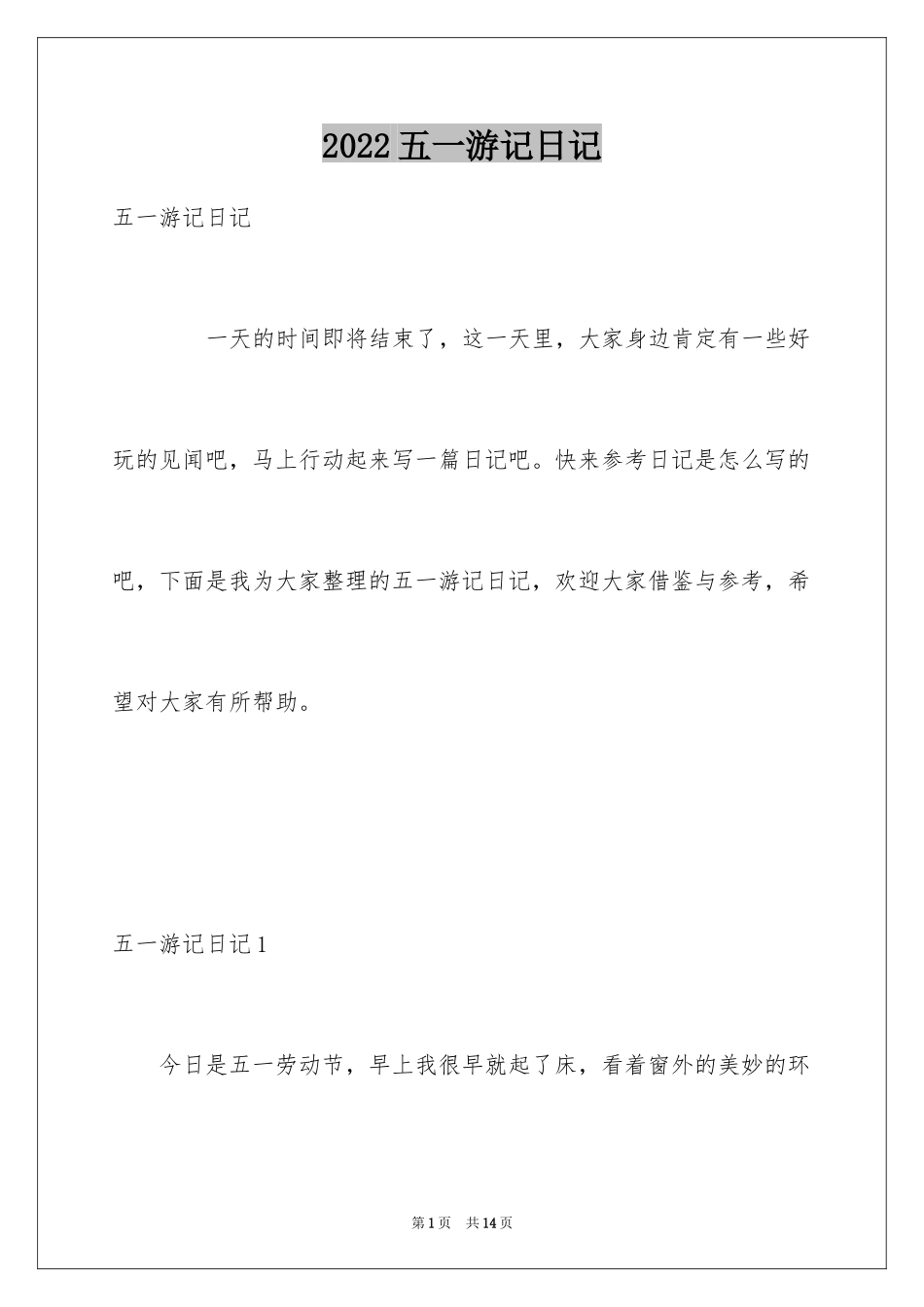 2022 五一游记日记

五一游记日记

一天的时间即将结束了，这一天里，大家身边肯定有一些好玩的见闻吧，马上行动起来写一篇日记吧。快来参考日记是怎么写的吧，下面是我为大家整理的五一游记日记，欢迎大家借鉴与参考，希望对大家有所帮助。

五一游记日记 1

今日是五一劳动节，早上我很早就起了床，看着窗外的美妙的环

第 1 页 共 14 页